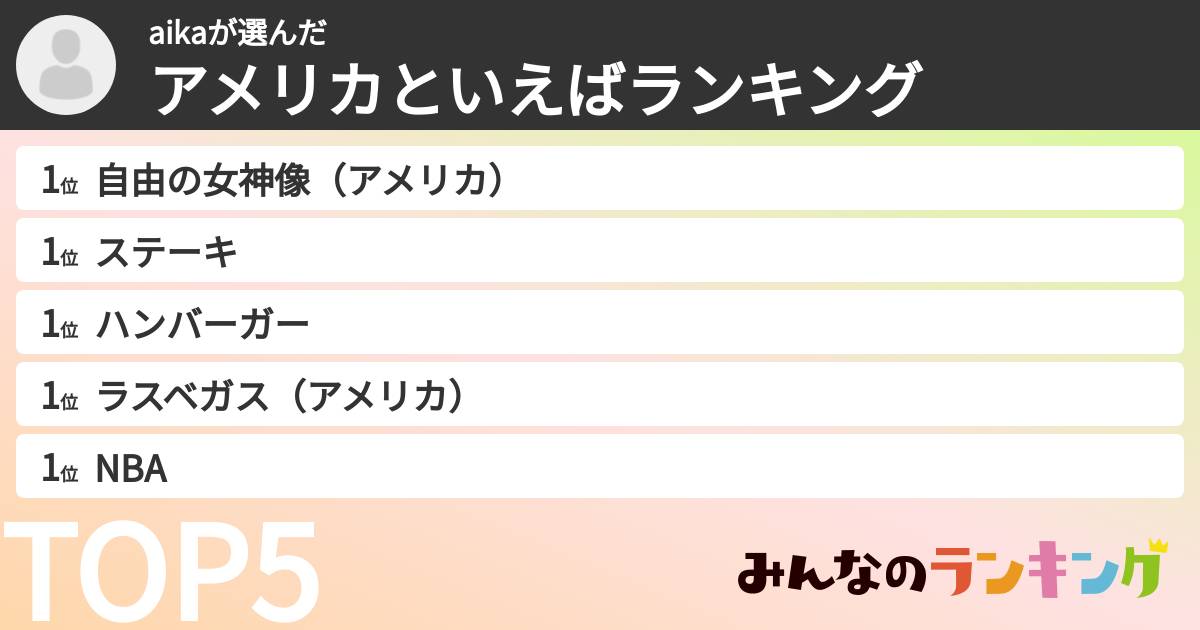 aikaが選んだ
アメリカといえばランキング

1位 自由の女神像（アメリカ）
1位 ステーキ
1位 ハンバーガー
1位 ラスベガス（アメリカ）
1位 NBA

TOP5

みんなのランキング